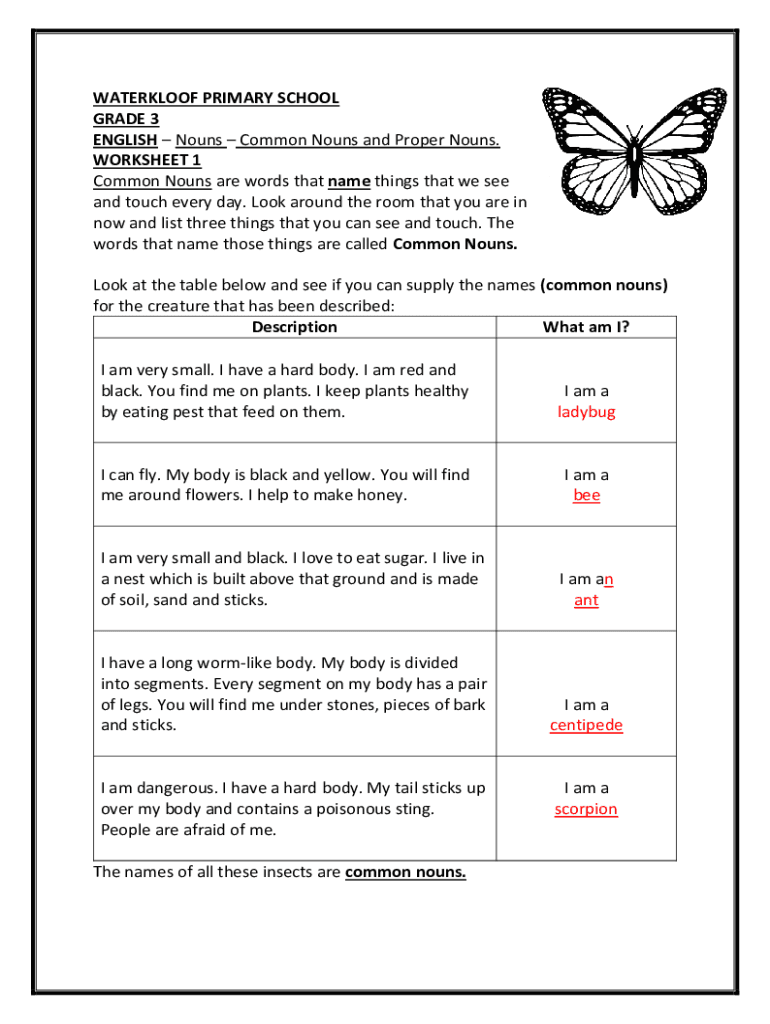 WATERKLOOF PRIMARY SCHOOL
GRADE 3
ENGLISH – Nouns – Common Nouns and Proper Nouns.
WORKSHEET 1
Common Nouns are words that name things that we see and touch every day. Look around the room that you are in now and list three things that you can see and touch. The words that name those things are called Common Nouns.

Look at the table below and see if you can supply the names (common nouns) for the creature that has been described:

| Description | What am I? |
|---|---|
| I am very small. I have a hard body. I am red and black. You find me on plants. I keep plants healthy by eating pest that feed on them. | I am a ladybug |
| I can fly. My body is black and yellow. You will find me around flowers. I help to make honey. | I am a bee |
| I am very small and black. I love to eat sugar. I live in a nest which is built above that ground and is made of soil, sand and sticks. | I am an ant |
| I have a long worm-like body. My body is divided into segments. Every segment on my body has a pair of legs. You will find me under stones, pieces of bark and sticks. | I am a centipede |
| I am dangerous. I have a hard body. My tail sticks up over my body and contains a poisonous sting. People are afraid of me. | I am a scorpion |

The names of all these insects are common nouns.